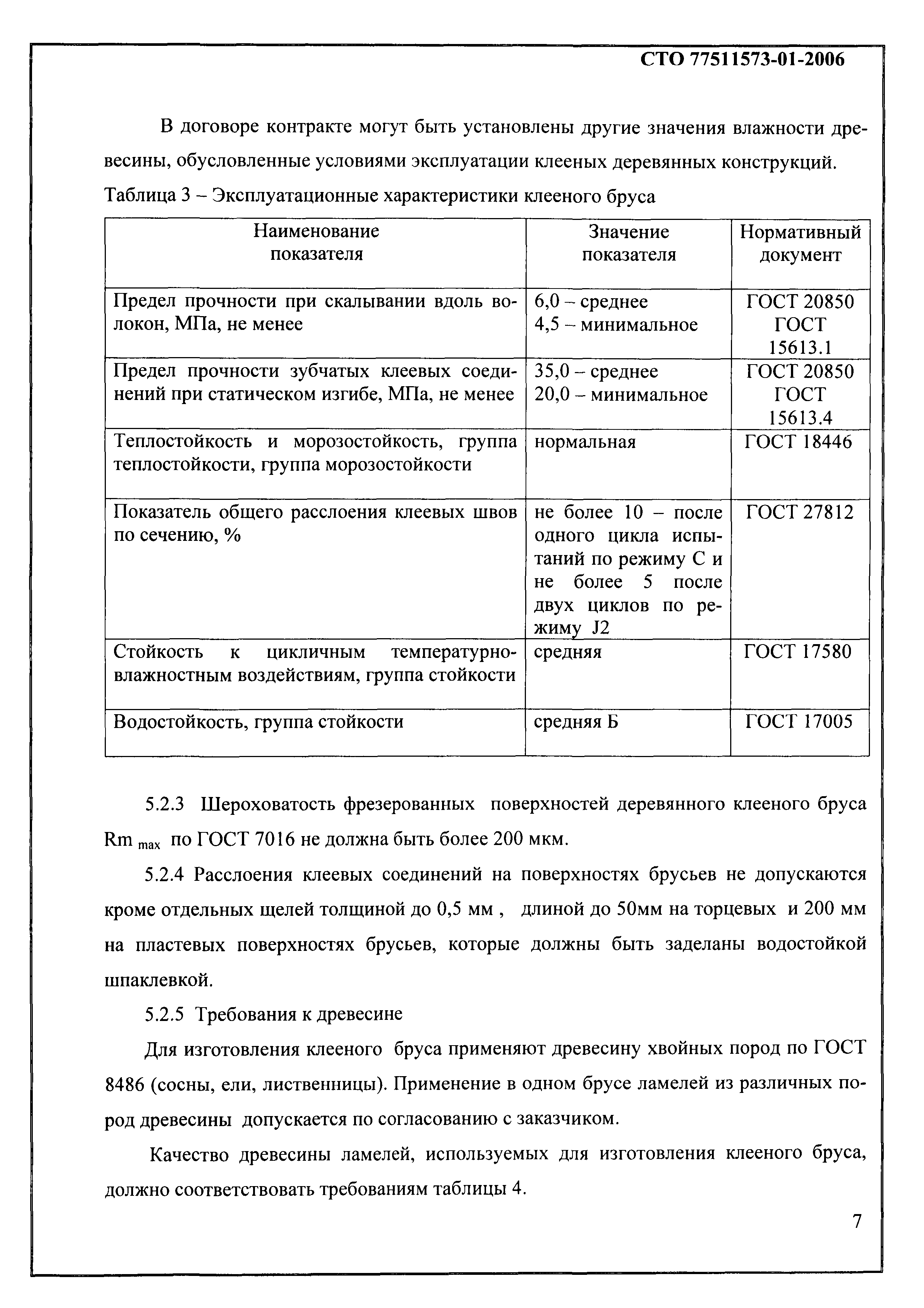 СТО 77511573-01-2006

В договоре контракте могут быть установлены другие значения влажности древесины, обусловленные условиями эксплуатации клееных деревянных конструкций.

Таблица 3 – Эксплуатационные характеристики клееного бруса

| Наименование показателя | Значение показателя | Нормативный документ |
|---|---|---|
| Предел прочности при скалывании вдоль волокон, МПа, не менее | 6,0 – среднее 4,5 – минимальное | ГОСТ 20850 ГОСТ 15613.1 |
| Предел прочности зубчатых клеевых соединений при статическом изгибе, МПа, не менее | 35,0 – среднее 20,0 – минимальное | ГОСТ 20850 ГОСТ 15613.4 |
| Теплостойкость и морозостойкость, группа теплостойкости, группа морозостойкости | нормальная | ГОСТ 18446 |
| Показатель общего расслоения клеевых швов по сечению, % | не более 10 – после одного цикла испытаний по режиму С и не более 5 после двух циклов по режиму J2 | ГОСТ 27812 |
| Стойкость к цикличным температурно-влажностным воздействиям, группа стойкости | средняя | ГОСТ 17580 |
| Водостойкость, группа стойкости | средняя Б | ГОСТ 17005 |

5.2.3 Шероховатость фрезерованных поверхностей деревянного клееного бруса $Rm_{max}$ по ГОСТ 7016 не должна быть более 200 мкм.

5.2.4 Расслоения клеевых соединений на поверхностях брусьев не допускаются кроме отдельных щелей толщиной до 0,5 мм , длиной до 50мм на торцевых и 200 мм на пластевых поверхностях брусьев, которые должны быть заделаны водостойкой шпаклевкой.

5.2.5 Требования к древесине

Для изготовления клееного бруса применяют древесину хвойных пород по ГОСТ 8486 (сосны, ели, лиственницы). Применение в одном брусе ламелей из различных пород древесины допускается по согласованию с заказчиком.

Качество древесины ламелей, используемых для изготовления клееного бруса, должно соответствовать требованиям таблицы 4.

7